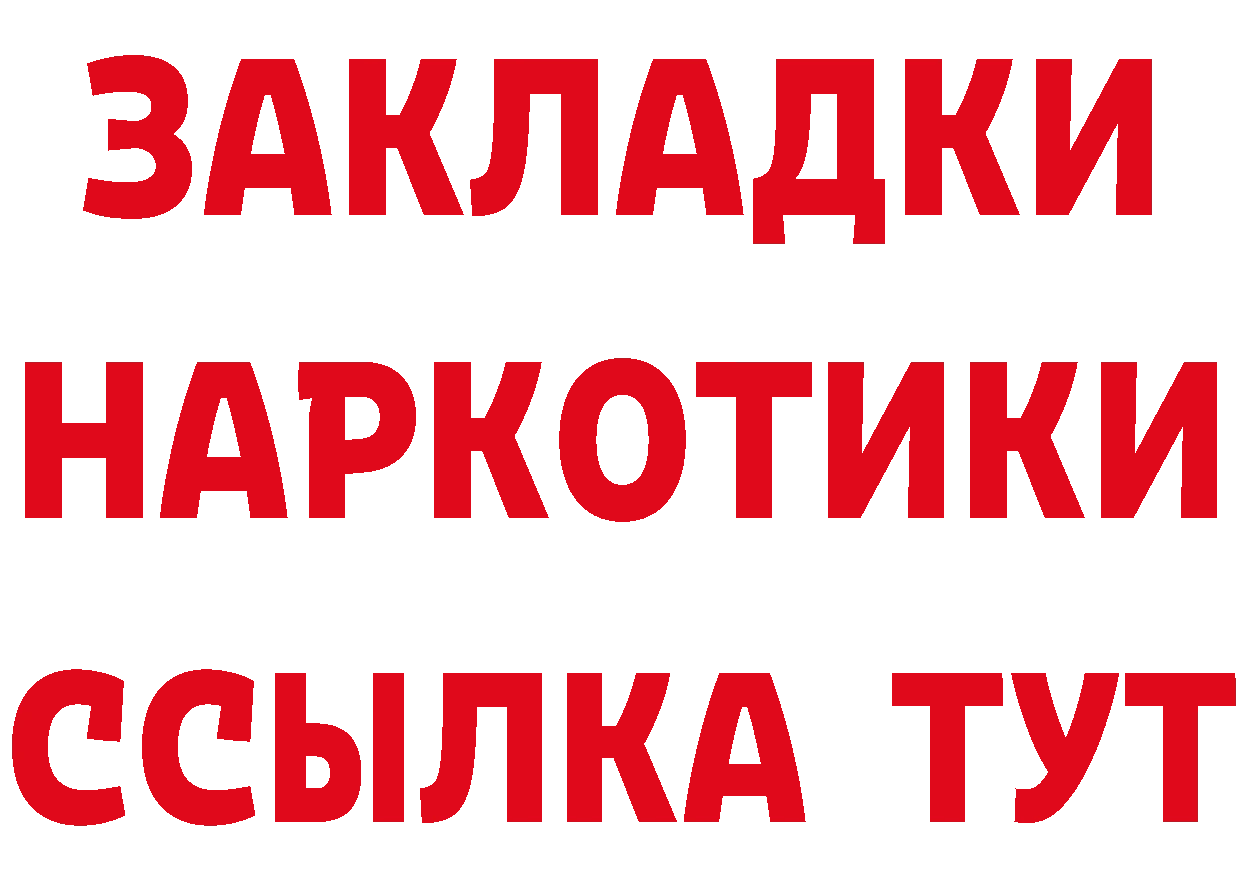 ЗАКЛАДКИ НАРКОТИКИ ССЫЛКА ТУТ